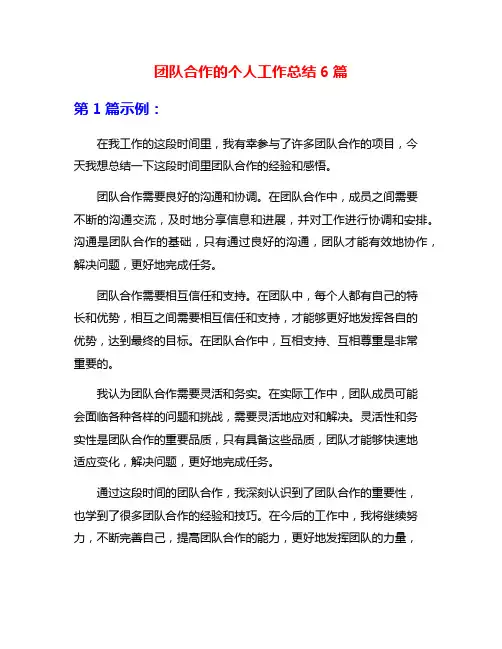 团队合作的个人工作总结 6 篇

第 1 篇示例：

在我工作的这段时间里，我有幸参与了许多团队合作的项目，今天我想总结一下这段时间里团队合作的经验和感悟。

团队合作需要良好的沟通和协调。在团队合作中，成员之间需要不断的沟通交流，及时地分享信息和进展，并对工作进行协调和安排。沟通是团队合作的基础，只有通过良好的沟通，团队才能有效地协作，解决问题，更好地完成任务。

团队合作需要相互信任和支持。在团队中，每个人都有自己的特长和优势，相互之间需要相互信任和支持，才能够更好地发挥各自的优势，达到最终的目标。在团队合作中，互相支持、互相尊重是非常重要的。

我认为团队合作需要灵活和务实。在实际工作中，团队成员可能会面临各种各样的问题和挑战，需要灵活地应对和解决。灵活性和务实性是团队合作的重要品质，只有具备这些品质，团队才能够快速地适应变化，解决问题，更好地完成任务。

通过这段时间的团队合作，我深刻认识到了团队合作的重要性，也学到了很多团队合作的经验和技巧。在今后的工作中，我将继续努力，不断完善自己，提高团队合作的能力，更好地发挥团队的力量，